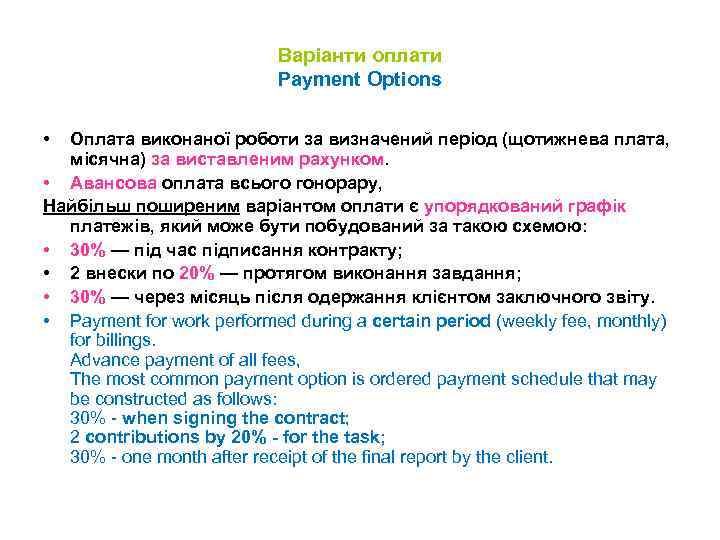 Варіанти оплати
Payment Options

• Оплата виконаної роботи за визначений період (щотижнева плата, місячна) за виставленим рахунком.
• Авансова оплата всього гонорару,
Найбільш поширеним варіантом оплати є упорядкований графік платежів, який може бути побудований за такою схемою:
• 30% — під час підписання контракту;
• 2 внески по 20% — протягом виконання завдання;
• 30% — через місяць після одержання клієнтом заключного звіту.
• Payment for work performed during a certain period (weekly fee, monthly) for billings.
Advance payment of all fees,
The most common payment option is ordered payment schedule that may be constructed as follows:
30% - when signing the contract;
2 contributions by 20% - for the task;
30% - one month after receipt of the final report by the client.